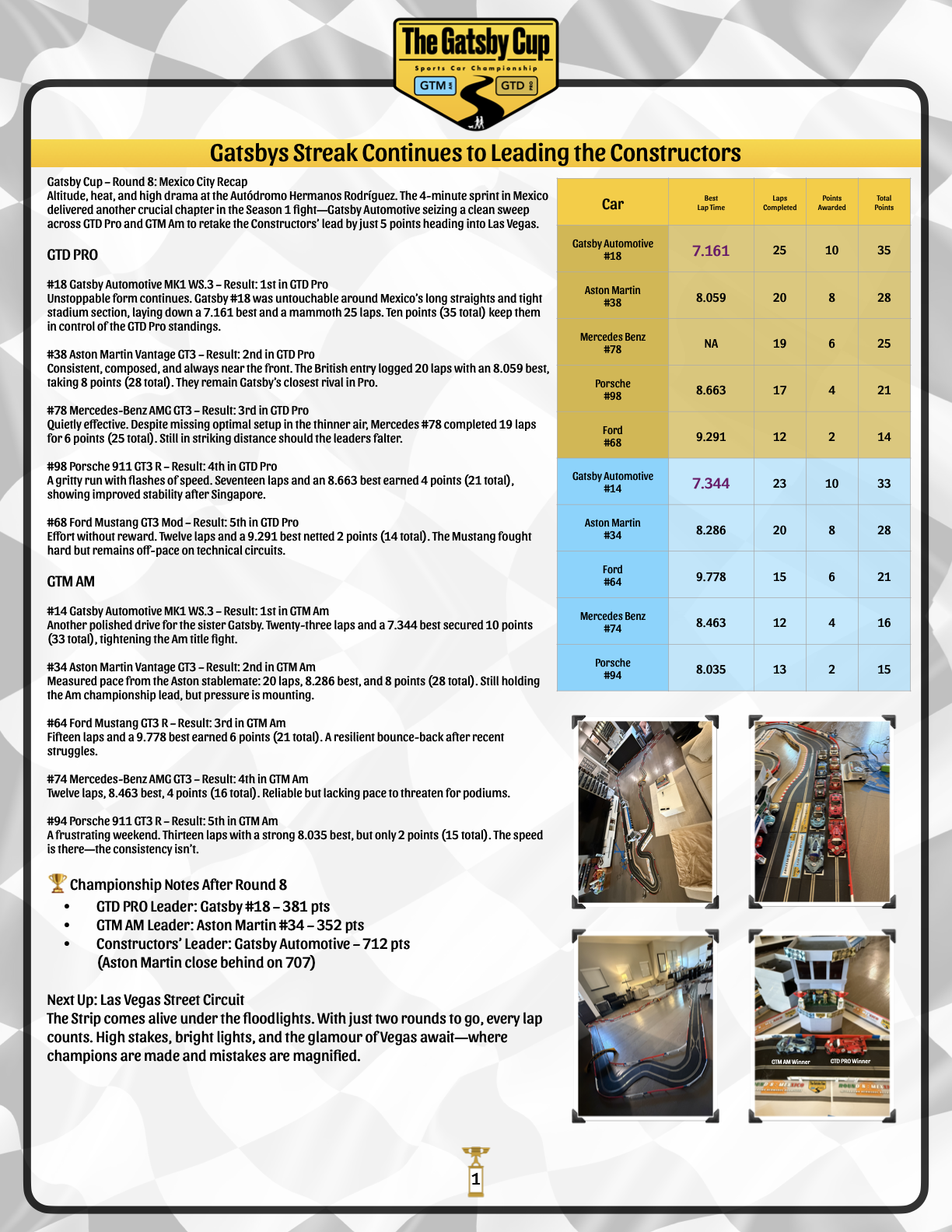 The Gatsby Cup
Sports Car Championship
GTM AM GTD PRO

Gatsbys Streak Continues to Leading the Constructors

Gatsby Cup – Round 8: Mexico City Recap
Altitude, heat, and high drama at the Autódromo Hermanos Rodríguez. The 4-minute sprint in Mexico delivered another crucial chapter in the Season 1 fight—Gatsby Automotive seizing a clean sweep across GTD Pro and GTM Am to retake the Constructors' lead by just 5 points heading into Las Vegas.

GTD PRO

#18 Gatsby Automotive MK1 WS.3 – Result: 1st in GTD Pro
Unstoppable form continues. Gatsby #18 was untouchable around Mexico's long straights and tight stadium section, laying down a 7.161 best and a mammoth 25 laps. Ten points (35 total) keep them in control of the GTD Pro standings.

#38 Aston Martin Vantage GT3 – Result: 2nd in GTD Pro
Consistent, composed, and always near the front. The British entry logged 20 laps with an 8.059 best, taking 8 points (28 total). They remain Gatsby's closest rival in Pro.

#78 Mercedes-Benz AMG GT3 – Result: 3rd in GTD Pro
Quietly effective. Despite missing optimal setup in the thinner air, Mercedes #78 completed 19 laps for 6 points (25 total). Still in striking distance should the leaders falter.

#98 Porsche 911 GT3 R – Result: 4th in GTD Pro
A gritty run with flashes of speed. Seventeen laps and an 8.663 best earned 4 points (21 total), showing improved stability after Singapore.

#68 Ford Mustang GT3 Mod – Result: 5th in GTD Pro
Effort without reward. Twelve laps and a 9.291 best netted 2 points (14 total). The Mustang fought hard but remains off-pace on technical circuits.

GTM AM

#14 Gatsby Automotive MK1 WS.3 – Result: 1st in GTM Am
Another polished drive for the sister Gatsby. Twenty-three laps and a 7.344 best secured 10 points (33 total), tightening the Am title fight.

#34 Aston Martin Vantage GT3 – Result: 2nd in GTM Am
Measured pace from the Aston stablemate: 20 laps, 8.286 best, and 8 points (28 total). Still holding the Am championship lead, but pressure is mounting.

#64 Ford Mustang GT3 R – Result: 3rd in GTM Am
Fifteen laps and a 9.778 best earned 6 points (21 total). A resilient bounce-back after recent struggles.

#74 Mercedes-Benz AMG GT3 – Result: 4th in GTM Am
Twelve laps, 8.463 best, 4 points (16 total). Reliable but lacking pace to threaten for podiums.

#94 Porsche 911 GT3 R – Result: 5th in GTM Am
A frustrating weekend. Thirteen laps with a strong 8.035 best, but only 2 points (15 total). The speed is there—the consistency isn't.

🏆 Championship Notes After Round 8
• GTD PRO Leader: Gatsby #18 – 381 pts
• GTM AM Leader: Aston Martin #34 – 352 pts
• Constructors' Leader: Gatsby Automotive – 712 pts (Aston Martin close behind on 707)

Next Up: Las Vegas Street Circuit
The Strip comes alive under the floodlights. With just two rounds to go, every lap counts. High stakes, bright lights, and the glamour of Vegas await—where champions are made and mistakes are magnified.

| Car | Best Lap Time | Laps Completed | Points Awarded | Total Points |
|---|---|---|---|---|
| Gatsby Automotive #18 | 7.161 | 25 | 10 | 35 |
| Aston Martin #38 | 8.059 | 20 | 8 | 28 |
| Mercedes Benz #78 | NA | 19 | 6 | 25 |
| Porsche #98 | 8.663 | 17 | 4 | 21 |
| Ford #68 | 9.291 | 12 | 2 | 14 |
| Gatsby Automotive #14 | 7.344 | 23 | 10 | 33 |
| Aston Martin #34 | 8.286 | 20 | 8 | 28 |
| Ford #64 | 9.778 | 15 | 6 | 21 |
| Mercedes Benz #74 | 8.463 | 12 | 4 | 16 |
| Porsche #94 | 8.035 | 13 | 2 | 15 |

GTM AM Winner
GTD PRO Winner

1